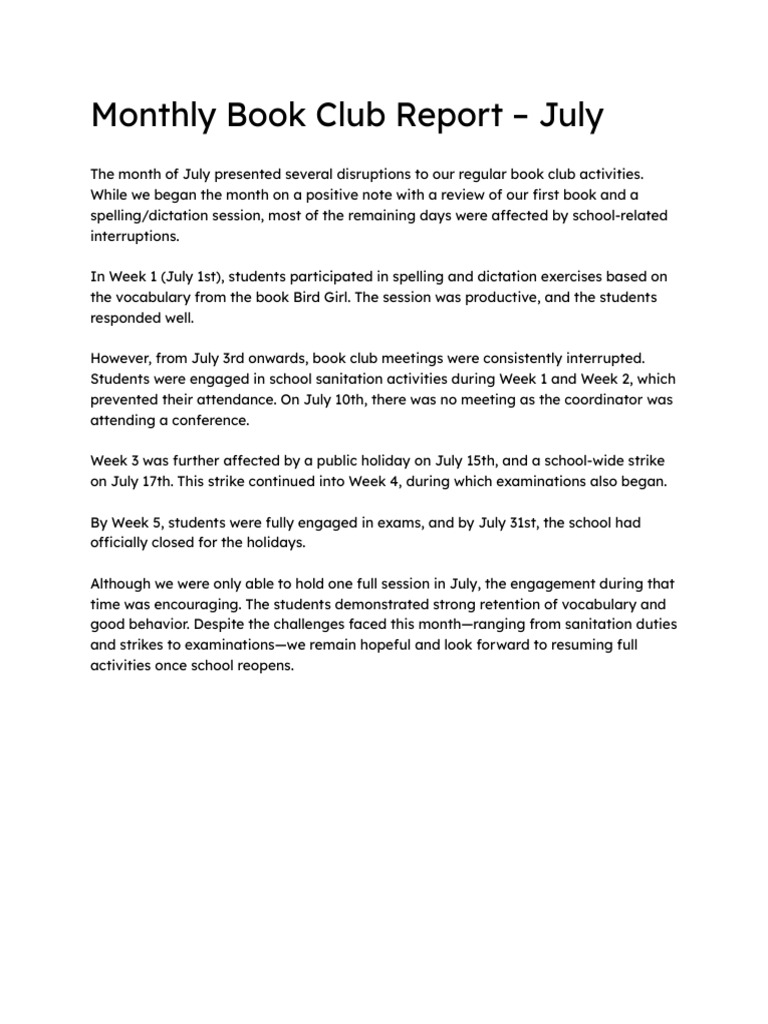 Monthly Book Club Report – July

The month of July presented several disruptions to our regular book club activities. While we began the month on a positive note with a review of our first book and a spelling/dictation session, most of the remaining days were affected by school-related interruptions.

In Week 1 (July 1st), students participated in spelling and dictation exercises based on the vocabulary from the book Bird Girl. The session was productive, and the students responded well.

However, from July 3rd onwards, book club meetings were consistently interrupted. Students were engaged in school sanitation activities during Week 1 and Week 2, which prevented their attendance. On July 10th, there was no meeting as the coordinator was attending a conference.

Week 3 was further affected by a public holiday on July 15th, and a school-wide strike on July 17th. This strike continued into Week 4, during which examinations also began.

By Week 5, students were fully engaged in exams, and by July 31st, the school had officially closed for the holidays.

Although we were only able to hold one full session in July, the engagement during that time was encouraging. The students demonstrated strong retention of vocabulary and good behavior. Despite the challenges faced this month—ranging from sanitation duties and strikes to examinations—we remain hopeful and look forward to resuming full activities once school reopens.